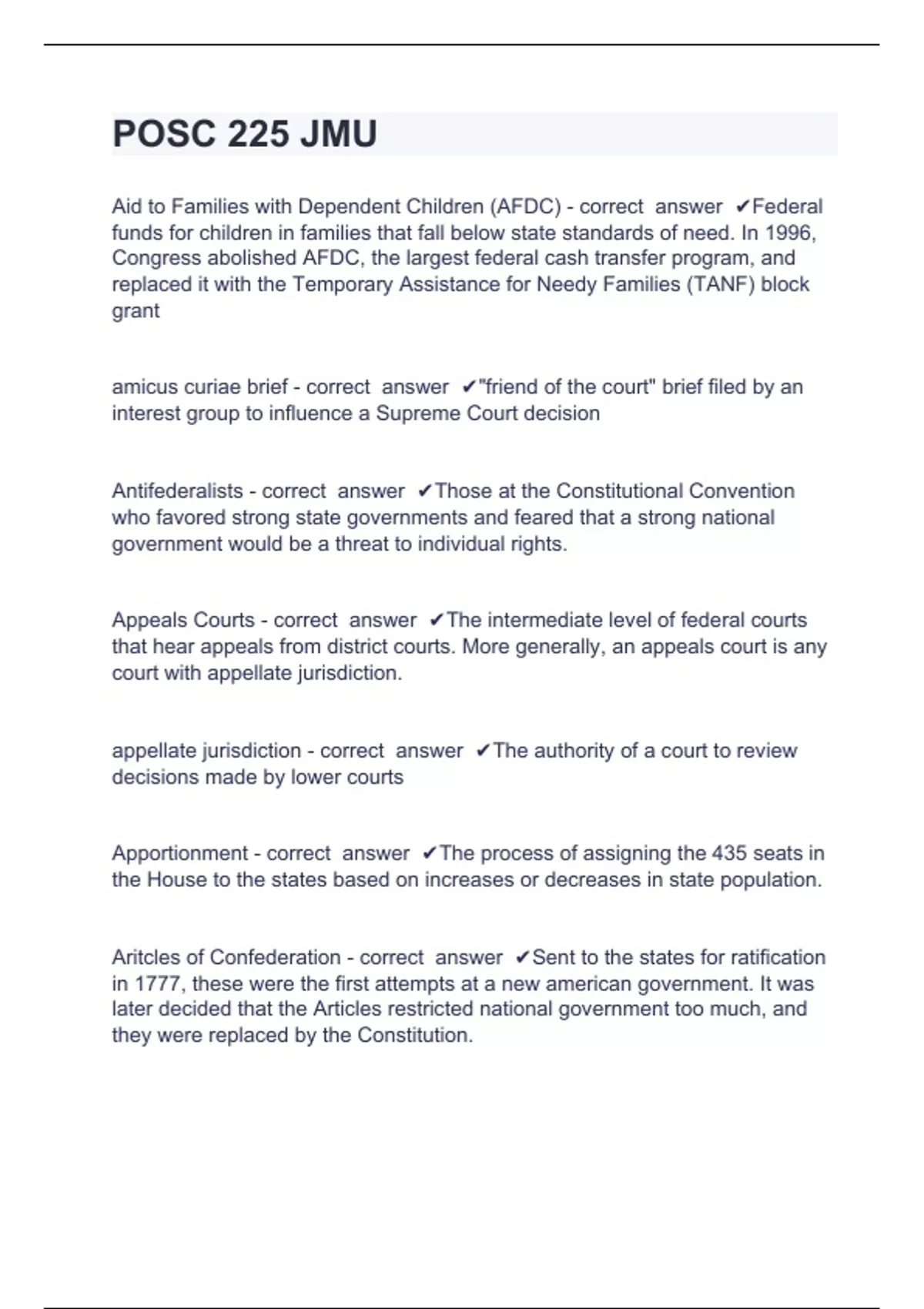 POSC 225 JMU

Aid to Families with Dependent Children (AFDC) - correct answer ✔Federal funds for children in families that fall below state standards of need. In 1996, Congress abolished AFDC, the largest federal cash transfer program, and replaced it with the Temporary Assistance for Needy Families (TANF) block grant

amicus curiae brief - correct answer ✔"friend of the court" brief filed by an interest group to influence a Supreme Court decision

Antifederalists - correct answer ✔Those at the Constitutional Convention who favored strong state governments and feared that a strong national government would be a threat to individual rights.

Appeals Courts - correct answer ✔The intermediate level of federal courts that hear appeals from district courts. More generally, an appeals court is any court with appellate jurisdiction.

appellate jurisdiction - correct answer ✔The authority of a court to review decisions made by lower courts

Apportionment - correct answer ✔The process of assigning the 435 seats in the House to the states based on increases or decreases in state population.

Aritcles of Confederation - correct answer ✔Sent to the states for ratification in 1777, these were the first attempts at a new american government. It was later decided that the Articles restricted national government too much, and they were replaced by the Constitution.